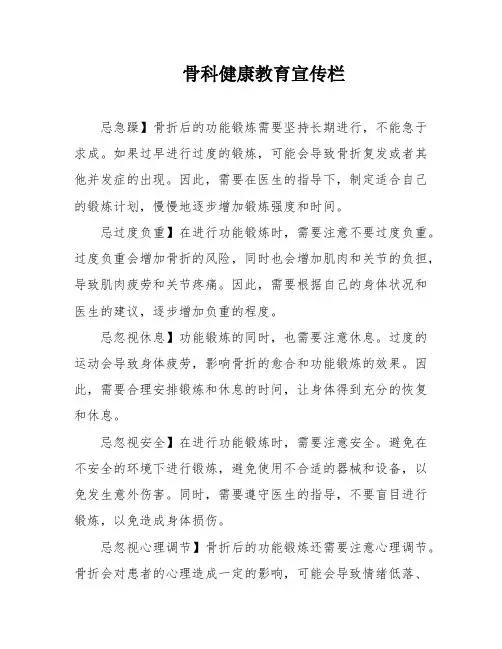 骨科健康教育宣传栏

忌急躁】骨折后的功能锻炼需要坚持长期进行，不能急于求成。如果过早进行过度的锻炼，可能会导致骨折复发或者其他并发症的出现。因此，需要在医生的指导下，制定适合自己的锻炼计划，慢慢地逐步增加锻炼强度和时间。

忌过度负重】在进行功能锻炼时，需要注意不要过度负重。过度负重会增加骨折的风险，同时也会增加肌肉和关节的负担，导致肌肉疲劳和关节疼痛。因此，需要根据自己的身体状况和医生的建议，逐步增加负重的程度。

忌忽视休息】功能锻炼的同时，也需要注意休息。过度的运动会导致身体疲劳，影响骨折的愈合和功能锻炼的效果。因此，需要合理安排锻炼和休息的时间，让身体得到充分的恢复和休息。

忌忽视安全】在进行功能锻炼时，需要注意安全。避免在不安全的环境下进行锻炼，避免使用不合适的器械和设备，以免发生意外伤害。同时，需要遵守医生的指导，不要盲目进行锻炼，以免造成身体损伤。

忌忽视心理调节】骨折后的功能锻炼还需要注意心理调节。骨折会对患者的心理造成一定的影响，可能会导致情绪低落、